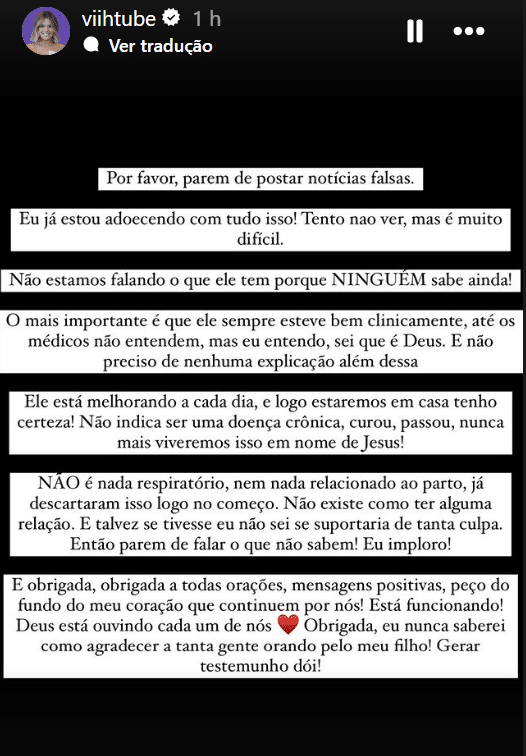 viihtube 1 h
Ver tradução

Por favor, parem de postar notícias falsas.

Eu já estou adoecendo com tudo isso! Tento nao ver, mas é muito difícil.

Não estamos falando o que ele tem porque NINGUÉM sabe ainda!

O mais importante é que ele sempre esteve bem clinicamente, até os médicos não entendem, mas eu entendo, sei que é Deus. E não preciso de nenhuma explicação além dessa

Ele está melhorando a cada dia, e logo estaremos em casa tenho certeza! Não indica ser uma doença crônica, curou, passou, nunca mais viveremos isso em nome de Jesus!

NÃO é nada respiratório, nem nada relacionado ao parto, já descartaram isso logo no começo. Não existe como ter alguma relação. E talvez se tivesse eu não sei se suportaria de tanta culpa. Então parem de falar o que não sabem! Eu imploro!

E obrigada, obrigada a todas orações, mensagens positivas, peço do fundo do meu coração que continuem por nós! Está funcionando! Deus está ouvindo cada um de nós ❤️ Obrigada, eu nunca saberei como agradecer a tanta gente orando pelo meu filho! Gerar testemunho dói!